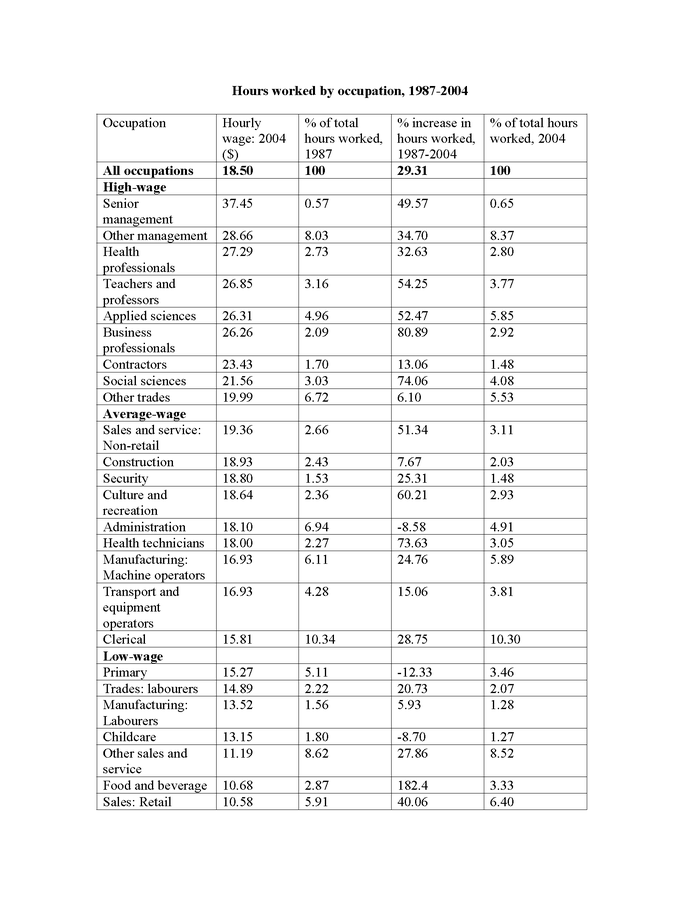 **Hours worked by occupation, 1987-2004**

| Occupation | Hourly wage: 2004 ($) | % of total hours worked, 1987 | % increase in hours worked, 1987-2004 | % of total hours worked, 2004 |
|---|---|---|---|---|
| **All occupations** | **18.50** | **100** | **29.31** | **100** |
| **High-wage** | | | | |
| Senior management | 37.45 | 0.57 | 49.57 | 0.65 |
| Other management | 28.66 | 8.03 | 34.70 | 8.37 |
| Health professionals | 27.29 | 2.73 | 32.63 | 2.80 |
| Teachers and professors | 26.85 | 3.16 | 54.25 | 3.77 |
| Applied sciences | 26.31 | 4.96 | 52.47 | 5.85 |
| Business professionals | 26.26 | 2.09 | 80.89 | 2.92 |
| Contractors | 23.43 | 1.70 | 13.06 | 1.48 |
| Social sciences | 21.56 | 3.03 | 74.06 | 4.08 |
| Other trades | 19.99 | 6.72 | 6.10 | 5.53 |
| **Average-wage** | | | | |
| Sales and service: Non-retail | 19.36 | 2.66 | 51.34 | 3.11 |
| Construction | 18.93 | 2.43 | 7.67 | 2.03 |
| Security | 18.80 | 1.53 | 25.31 | 1.48 |
| Culture and recreation | 18.64 | 2.36 | 60.21 | 2.93 |
| Administration | 18.10 | 6.94 | -8.58 | 4.91 |
| Health technicians | 18.00 | 2.27 | 73.63 | 3.05 |
| Manufacturing: Machine operators | 16.93 | 6.11 | 24.76 | 5.89 |
| Transport and equipment operators | 16.93 | 4.28 | 15.06 | 3.81 |
| Clerical | 15.81 | 10.34 | 28.75 | 10.30 |
| **Low-wage** | | | | |
| Primary | 15.27 | 5.11 | -12.33 | 3.46 |
| Trades: labourers | 14.89 | 2.22 | 20.73 | 2.07 |
| Manufacturing: Labourers | 13.52 | 1.56 | 5.93 | 1.28 |
| Childcare | 13.15 | 1.80 | -8.70 | 1.27 |
| Other sales and service | 11.19 | 8.62 | 27.86 | 8.52 |
| Food and beverage | 10.68 | 2.87 | 182.4 | 3.33 |
| Sales: Retail | 10.58 | 5.91 | 40.06 | 6.40 |